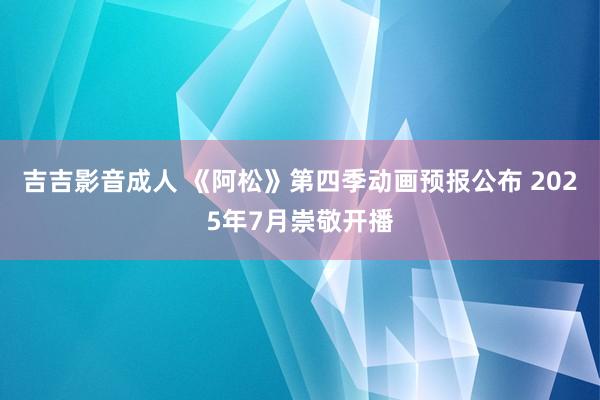 吉吉影音成人 《阿松》第四季动画预报公布 2025年7月崇敬开播